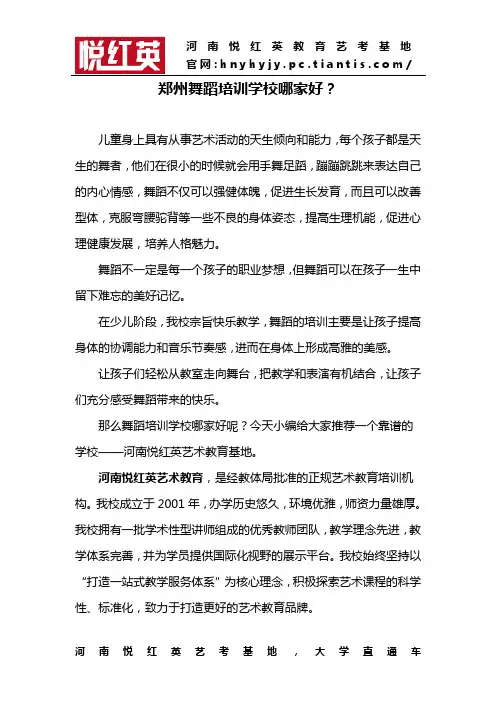 悦红英

河南悦红英教育艺考基地
官网:hnyhyjy.pc.tiantis.com/

郑州舞蹈培训学校哪家好?

儿童身上具有从事艺术活动的天生倾向和能力,每个孩子都是天生的舞者,他们在很小的时候就会用手舞足蹈,蹦蹦跳跳来表达自己的内心情感,舞蹈不仅可以强健体魄,促进生长发育,而且可以改善型体,克服弯腰驼背等一些不良的身体姿态,提高生理机能,促进心理健康发展,培养人格魅力。

舞蹈不一定是每一个孩子的职业梦想,但舞蹈可以在孩子一生中留下难忘的美好记忆。

在少儿阶段,我校宗旨快乐教学,舞蹈的培训主要是让孩子提高身体的协调能力和音乐节奏感,进而在身体上形成高雅的美感。

让孩子们轻松从教室走向舞台,把教学和表演有机结合,让孩子们充分感受舞蹈带来的快乐。

那么舞蹈培训学校哪家好呢?今天小编给大家推荐一个靠谱的学校——河南悦红英艺术教育基地。

河南悦红英艺术教育,是经教体局批准的正规艺术教育培训机构。我校成立于 2001 年,办学历史悠久,环境优雅,师资力量雄厚。我校拥有一批学术性型讲师组成的优秀教师团队,教学理念先进,教学体系完善,并为学员提供国际化视野的展示平台。我校始终坚持以“打造一站式教学服务体系”为核心理念,积极探索艺术课程的科学性、标准化,致力于打造更好的艺术教育品牌。

河南悦红英艺考基地,大学直通车